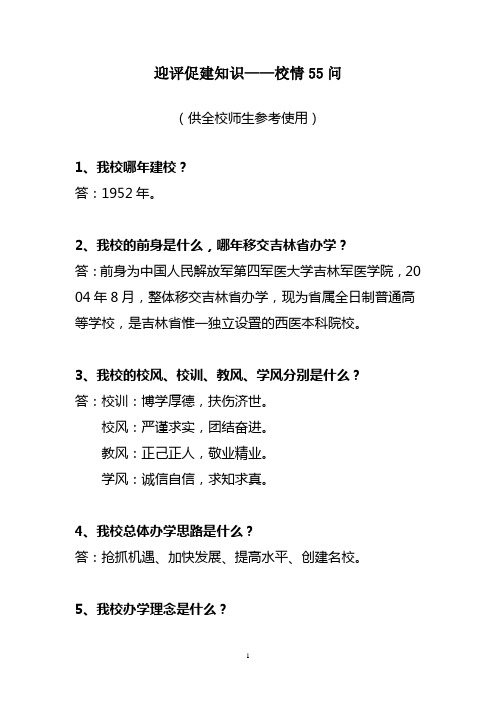 迎评促建知识——校情 55 问

（供全校师生参考使用）

1、我校哪年建校？
答：1952 年。

2、我校的前身是什么，哪年移交吉林省办学？
答：前身为中国人民解放军第四军医大学吉林军医学院，2004 年 8 月，整体移交吉林省办学，现为省属全日制普通高等学校，是吉林省惟一独立设置的西医本科院校。

3、我校的校风、校训、教风、学风分别是什么？
答：校训：博学厚德，扶伤济世。
校风：严谨求实，团结奋进。
教风：正己正人，敬业精业。
学风：诚信自信，求知求真。

4、我校总体办学思路是什么？
答：抢抓机遇、加快发展、提高水平、创建名校。

5、我校办学理念是什么？

1